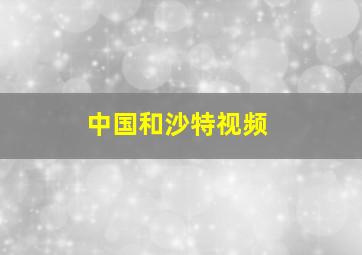 中国和沙特视频